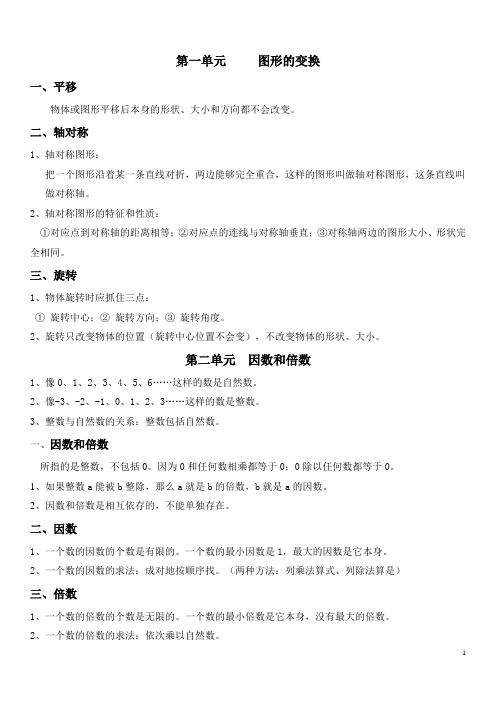 第一单元　　图形的变换

一、平移

物体或图形平移后本身的形状、大小和方向都不会改变。

二、轴对称

1、轴对称图形：

把一个图形沿着某一条直线对折，两边能够完全重合，这样的图形叫做轴对称图形，这条直线叫做对称轴。

2、轴对称图形的特征和性质：

①对应点到对称轴的距离相等；②对应点的连线与对称轴垂直；③对称轴两边的图形大小、形状完全相同。

三、旋转

1、物体旋转时应抓住三点：

① 旋转中心；② 旋转方向；③ 旋转角度。

2、旋转只改变物体的位置（旋转中心位置不会变），不改变物体的形状、大小。

第二单元　因数和倍数

1、像 0、1、2、3、4、5、6……这样的数是自然数。

2、像-3、-2、-1、0、1、2、3……这样的数是整数。

3、整数与自然数的关系：整数包括自然数。

一、因数和倍数

所指的是整数，不包括 0。因为 0 和任何数相乘都等于 0；0 除以任何数都等于 0。

1、如果整数 a 能被 b 整除，那么 a 就是 b 的倍数，b 就是 a 的因数。

2、因数和倍数是相互依存的，不能单独存在。

二、因数

1、一个数的因数的个数是有限的。一个数的最小因数是 1，最大的因数是它本身。

2、一个数的因数的求法：成对地按顺序找。（两种方法：列乘法算式、列除法算是）

三、倍数

1、一个数的倍数的个数是无限的。一个数的最小倍数是它本身，没有最大的倍数。

2、一个数的倍数的求法：依次乘以自然数。

1